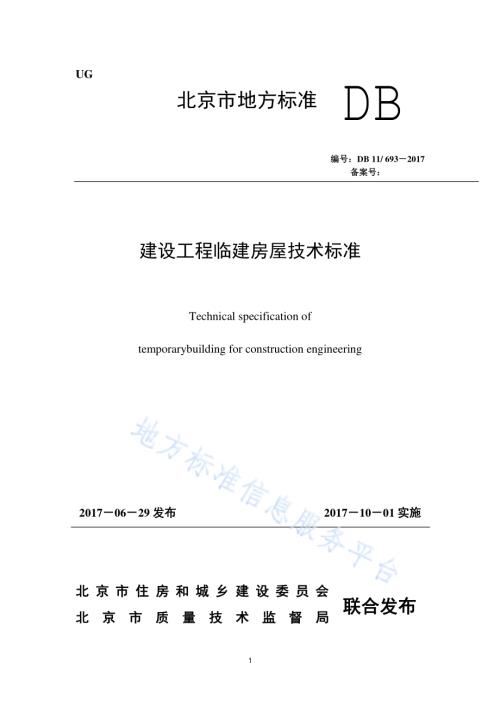 UG

北京市地方标准 DB

编号：DB 11/ 693－2017
备案号：

建设工程临建房屋技术标准

Technical specification of

temporarybuilding for construction engineering

地方标准信息服务平台

2017－06－29 发布 2017－10－01 实施

北京市住房和城乡建设委员会
北京市质量技术监督局
联合发布

1